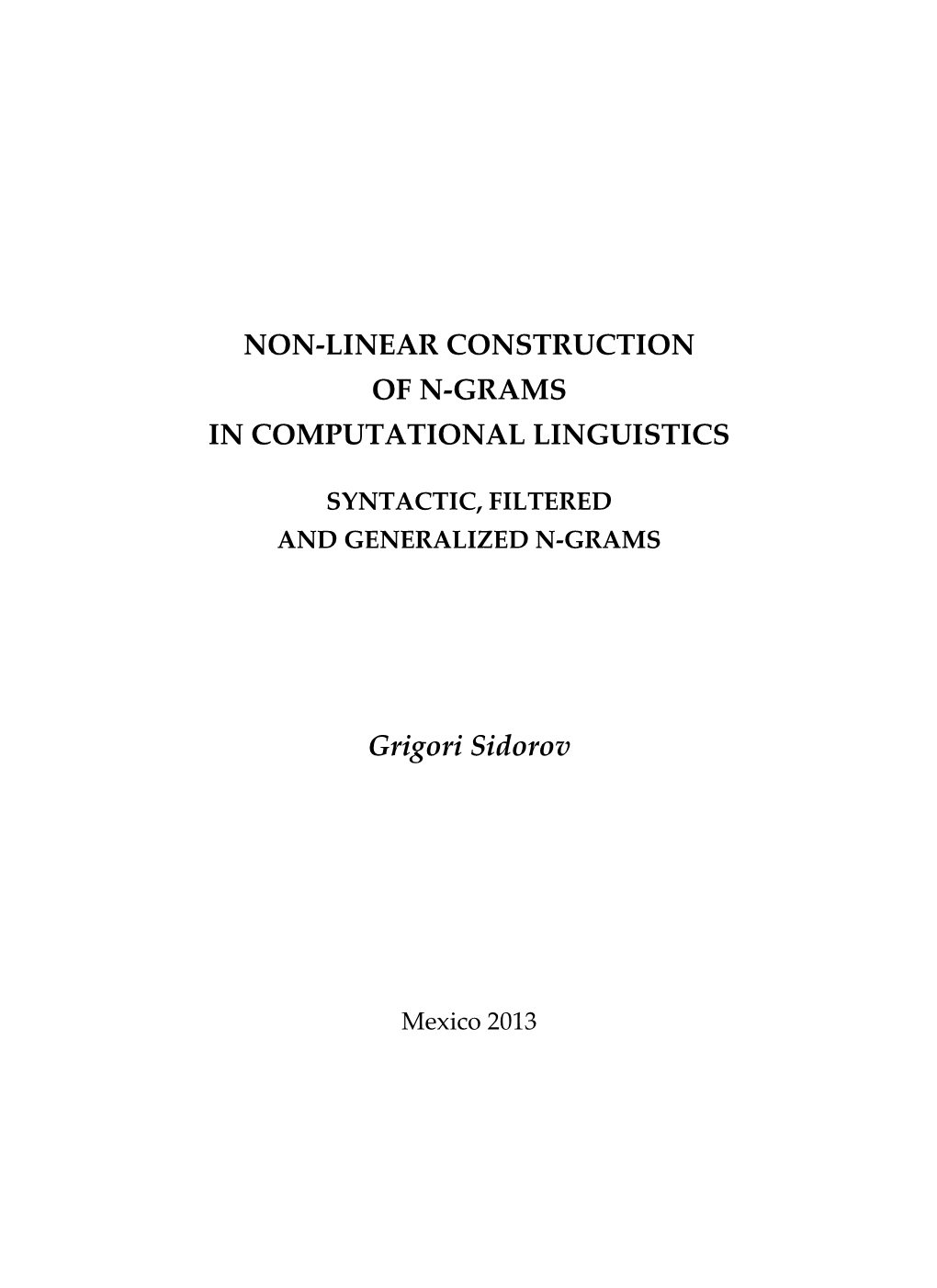 NON-LINEAR CONSTRUCTION
OF N-GRAMS
IN COMPUTATIONAL LINGUISTICS

SYNTACTIC, FILTERED
AND GENERALIZED N-GRAMS

Grigori Sidorov

Mexico 2013